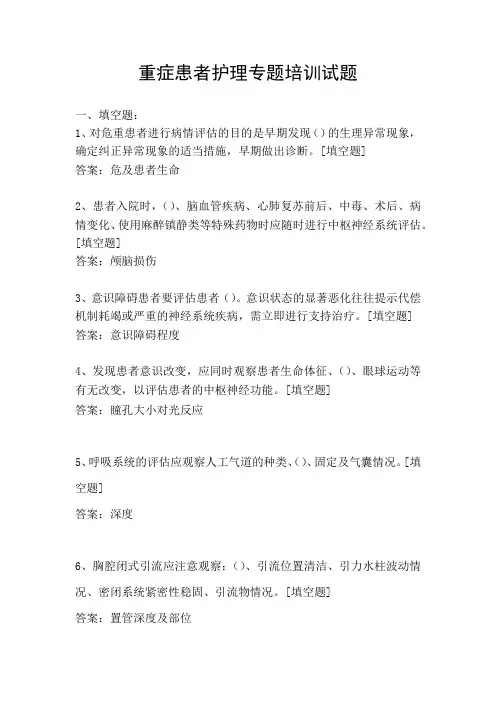 重症患者护理专题培训试题

一、填空题：
1、对危重患者进行病情评估的目的是早期发现（）的生理异常现象，确定纠正异常现象的适当措施，早期做出诊断。[填空题]
答案：危及患者生命

2、患者入院时，（）、脑血管疾病、心肺复苏前后、中毒、术后、病情变化、使用麻醉镇静类等特殊药物时应随时进行中枢神经系统评估。[填空题]
答案：颅脑损伤

3、意识障碍患者要评估患者（）。意识状态的显著恶化往往提示代偿机制耗竭或严重的神经系统疾病，需立即进行支持治疗。[填空题]
答案：意识障碍程度

4、发现患者意识改变，应同时观察患者生命体征、（）、眼球运动等有无改变，以评估患者的中枢神经功能。[填空题]
答案：瞳孔大小对光反应

5、呼吸系统的评估应观察人工气道的种类、（）、固定及气囊情况。[填空题]
答案：深度

6、胸腔闭式引流应注意观察：（）、引流位置清洁、引力水柱波动情况、密闭系统紧密性稳固、引流物情况。[填空题]
答案：置管深度及部位